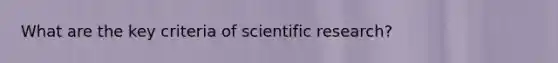 What are the key criteria of scientific research?